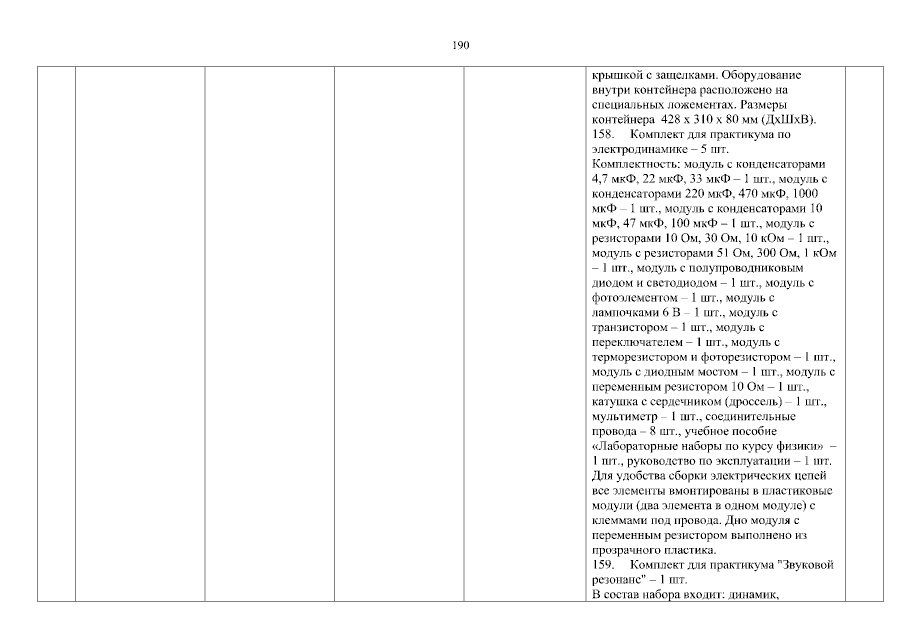 190

крышкой с защелками. Оборудование внутри контейнера расположено на специальных ложементах. Размеры контейнера 428 х 310 х 80 мм (ДхШхВ).

158. Комплект для практикума по электродинамике – 5 шт.

Комплектность: модуль с конденсаторами 4,7 мкФ, 22 мкФ, 33 мкФ – 1 шт., модуль с конденсаторами 220 мкФ, 470 мкФ, 1000 мкФ – 1 шт., модуль с конденсаторами 10 мкФ, 47 мкФ, 100 мкФ – 1 шт., модуль с резисторами 10 Ом, 30 Ом, 10 кОм – 1 шт., модуль с резисторами 51 Ом, 300 Ом, 1 кОм – 1 шт., модуль с полупроводниковым диодом и светодиодом – 1 шт., модуль с фотоэлементом – 1 шт., модуль с лампочками 6 В – 1 шт., модуль с транзистором – 1 шт., модуль с переключателем – 1 шт., модуль с терморезистором и фоторезистором – 1 шт., модуль с диодным мостом – 1 шт., модуль с переменным резистором 10 Ом – 1 шт., катушка с сердечником (дроссель) – 1 шт., мультиметр – 1 шт., соединительные провода – 8 шт., учебное пособие «Лабораторные наборы по курсу физики» – 1 шт., руководство по эксплуатации – 1 шт. Для удобства сборки электрических цепей все элементы вмонтированы в пластиковые модули (два элемента в одном модуле) с клеммами под провода. Дно модуля с переменным резистором выполнено из прозрачного пластика.

159. Комплект для практикума "Звуковой резонанс" – 1 шт.

В состав набора входит: динамик,